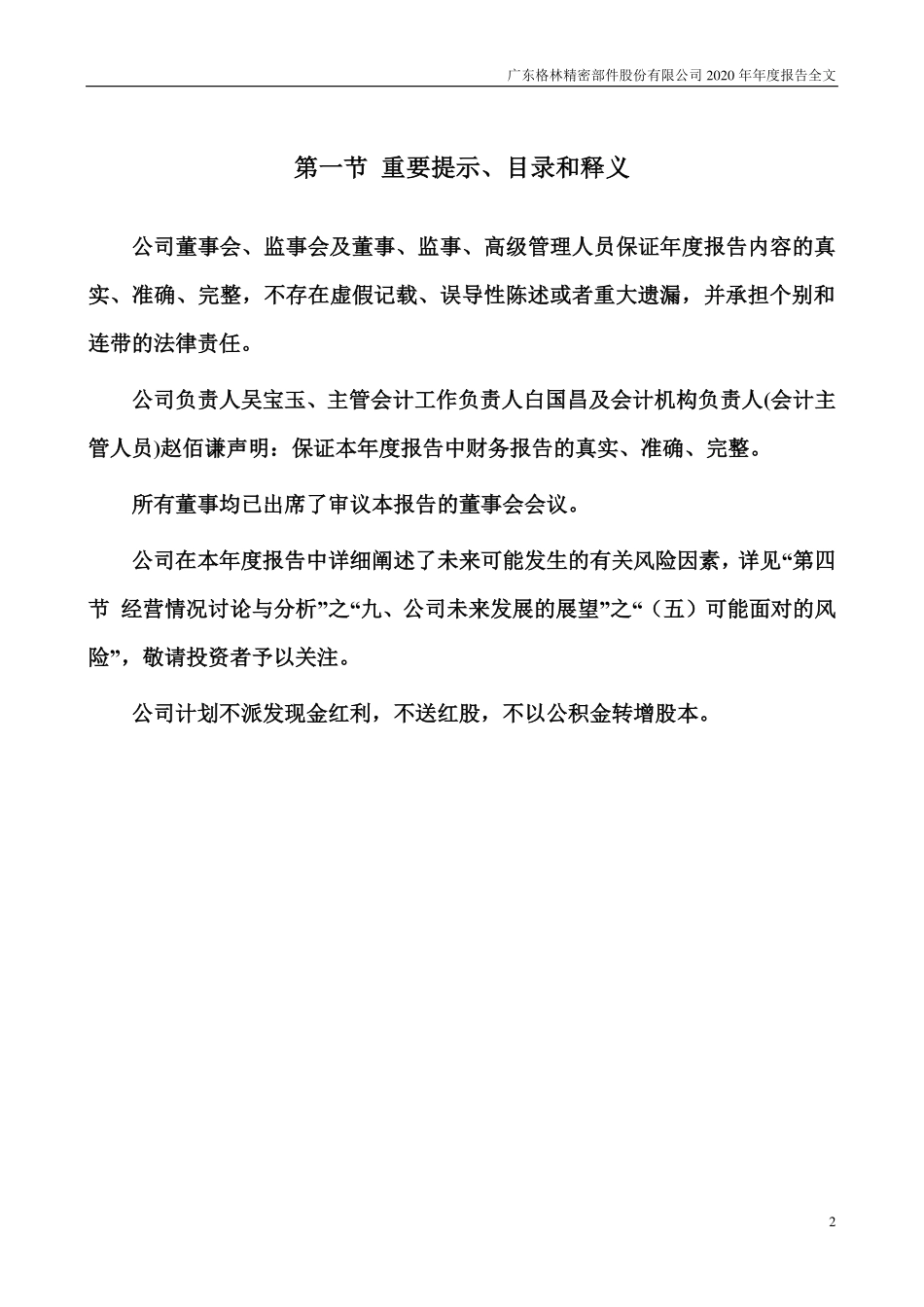 广东格林精密部件股份有限公司 2020 年年度报告全文

第一节 重要提示、目录和释义

公司董事会、监事会及董事、监事、高级管理人员保证年度报告内容的真实、准确、完整，不存在虚假记载、误导性陈述或者重大遗漏，并承担个别和连带的法律责任。

公司负责人吴宝玉、主管会计工作负责人白国昌及会计机构负责人(会计主管人员)赵佰谦声明：保证本年度报告中财务报告的真实、准确、完整。

所有董事均已出席了审议本报告的董事会会议。

公司在本年度报告中详细阐述了未来可能发生的有关风险因素，详见“第四节 经营情况讨论与分析”之“九、公司未来发展的展望”之“（五）可能面对的风险”，敬请投资者予以关注。

公司计划不派发现金红利，不送红股，不以公积金转增股本。

2